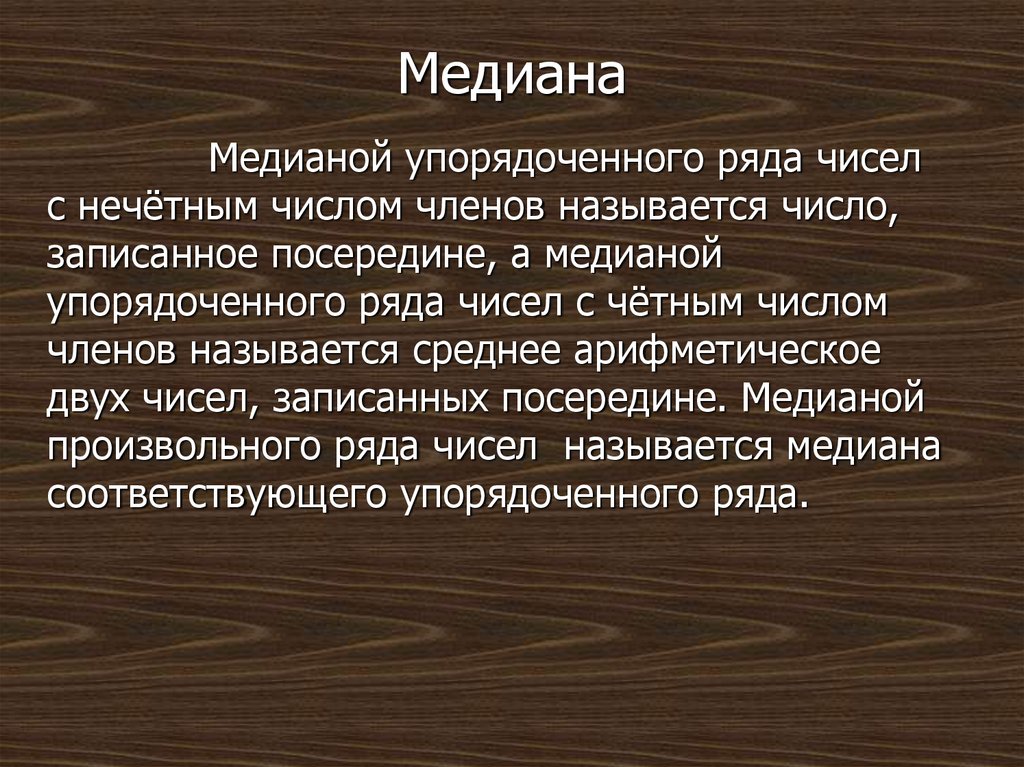 Медиана

Медианой упорядоченного ряда чисел с нечётным числом членов называется число, записанное посередине, а медианой упорядоченного ряда чисел с чётным числом членов называется среднее арифметическое двух чисел, записанных посередине. Медианой произвольного ряда чисел называется медиана соответствующего упорядоченного ряда.